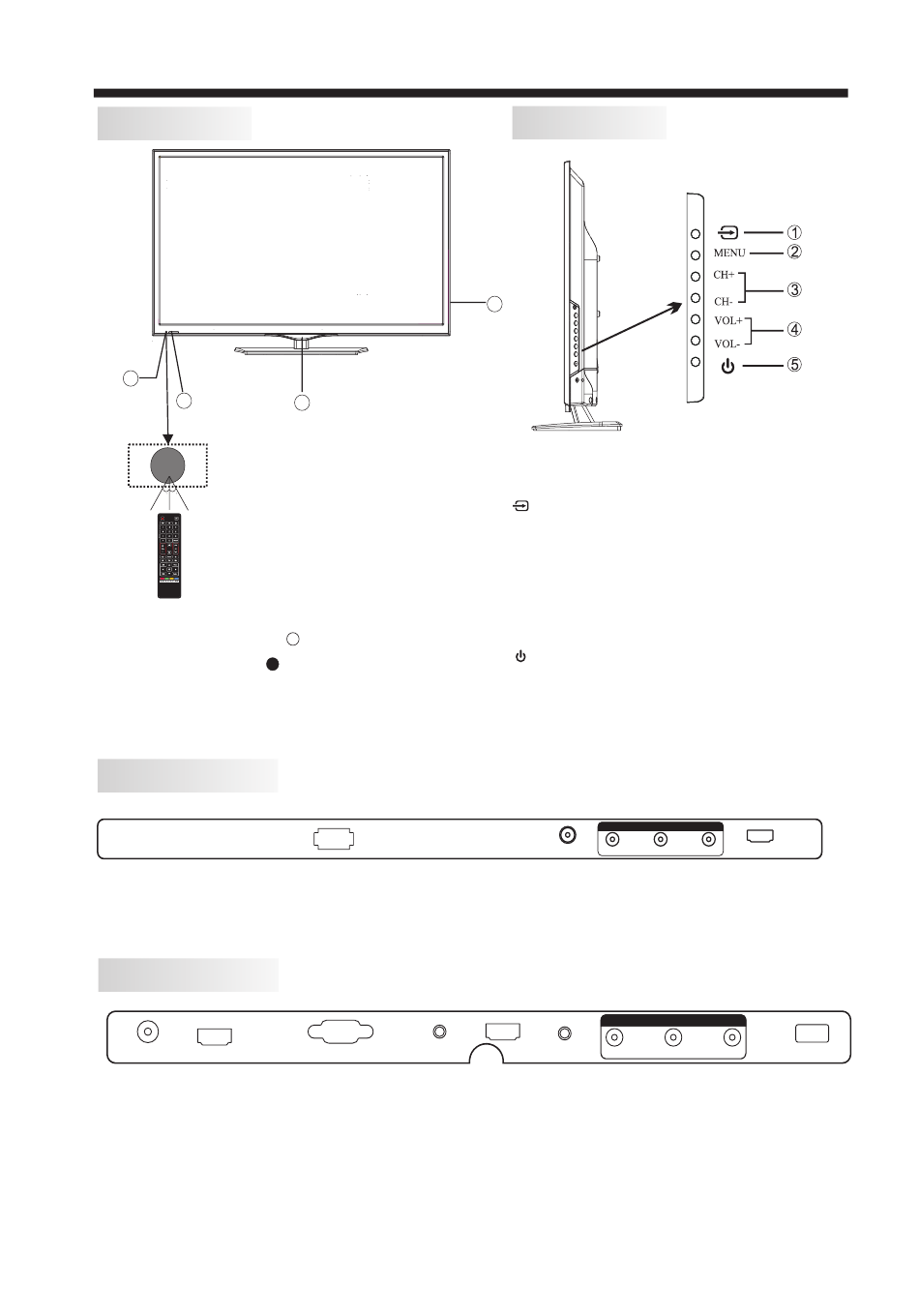 ①
MENU ②
CH+
CH- ③
VOL+
VOL- ④
⑤